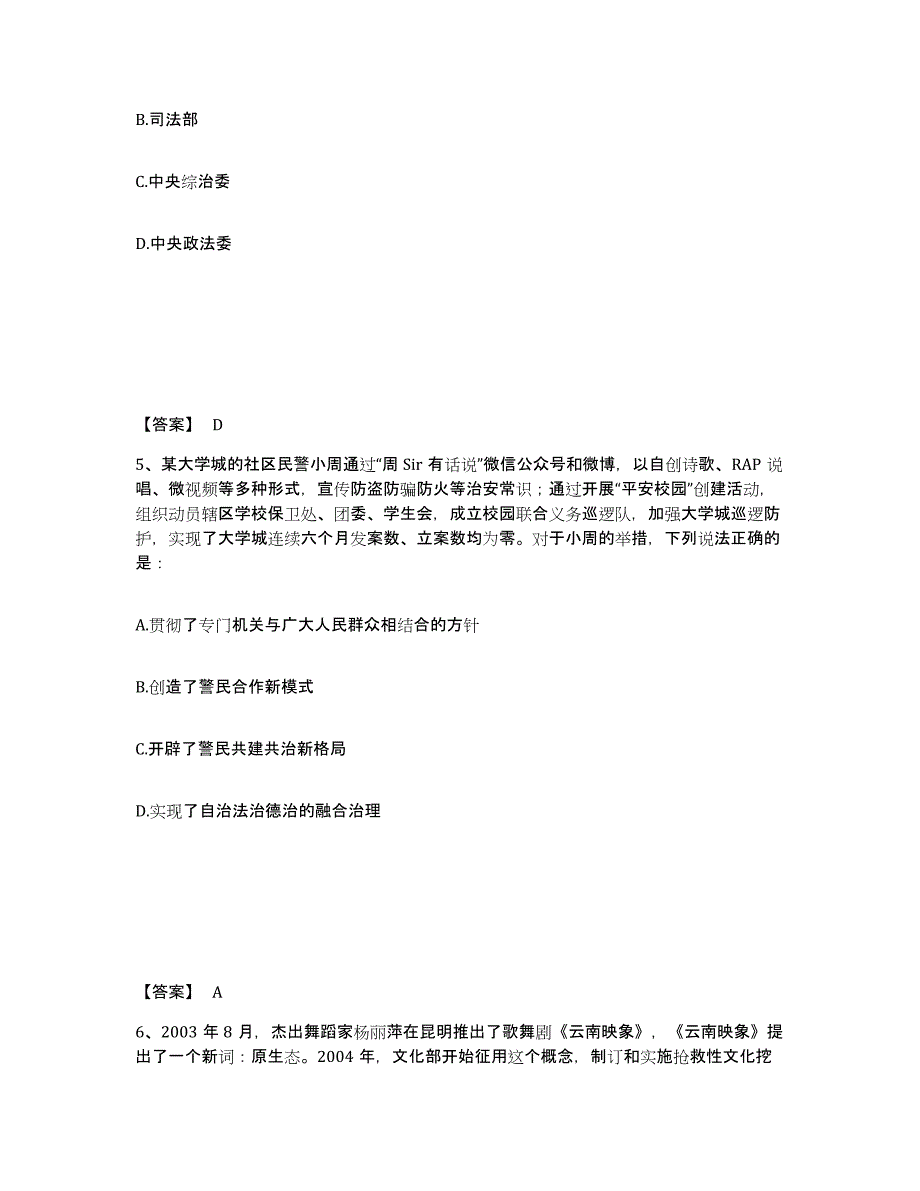 B.司法部

C.中央综治委

D.中央政法委

【答案】 D

5、某大学城的社区民警小周通过“周 Sir 有话说”微信公众号和微博，以自创诗歌、RAP 说唱、微视频等多种形式，宣传防盗防骗防火等治安常识；通过开展“平安校园”创建活动，组织动员辖区学校保卫处、团委、学生会，成立校园联合义务巡逻队，加强大学城巡逻防护，实现了大学城连续六个月发案数、立案数均为零。对于小周的举措，下列说法正确的是：

A.贯彻了专门机关与广大人民群众相结合的方针

B.创造了警民合作新模式

C.开辟了警民共建共治新格局

D.实现了自治法治德治的融合治理

【答案】 A

6、2003 年 8 月，杰出舞蹈家杨丽萍在昆明推出了歌舞剧《云南映象》，《云南映象》提出了一个新词：原生态。2004 年，文化部开始征用这个概念，制订和实施抢救性文化挖